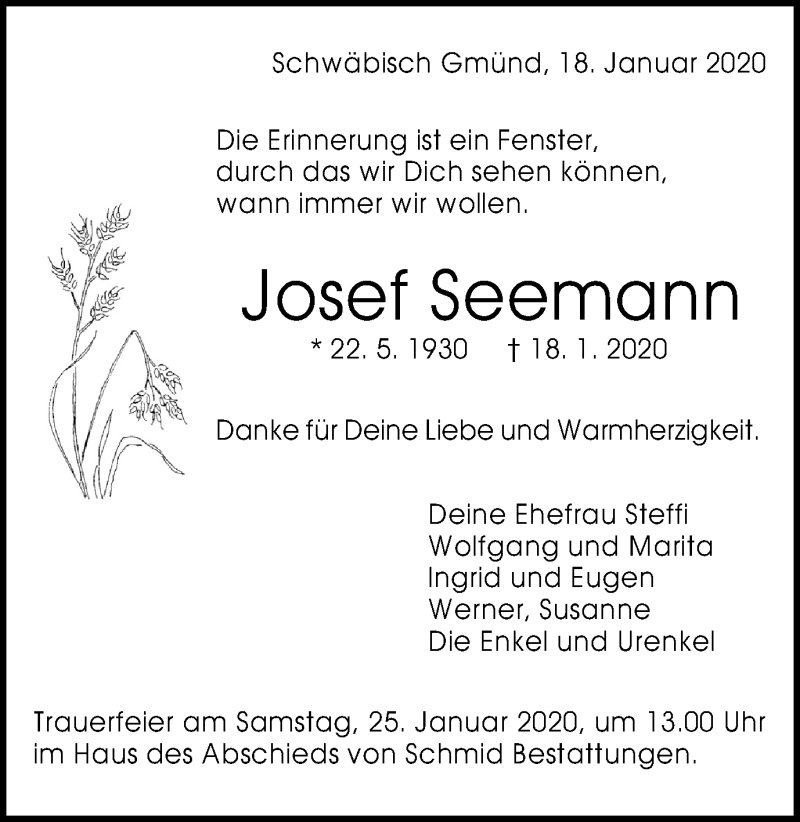 Schwäbisch Gmünd, 18. Januar 2020

Die Erinnerung ist ein Fenster,
durch das wir Dich sehen können,
wann immer wir wollen.

Josef Seemann

* 22. 5. 1930 † 18. 1. 2020

Danke für Deine Liebe und Warmherzigkeit.

Deine Ehefrau Steffi
Wolfgang und Marita
Ingrid und Eugen
Werner, Susanne
Die Enkel und Urenkel

Trauerfeier am Samstag, 25. Januar 2020, um 13.00 Uhr im Haus des Abschieds von Schmid Bestattungen.